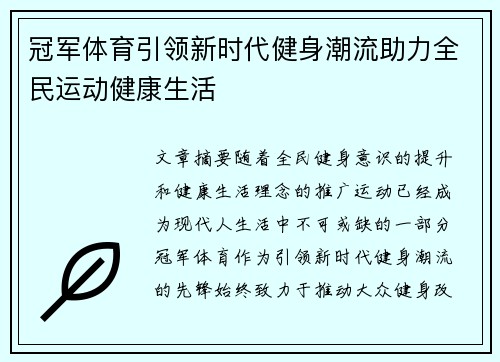 冠军体育引领新时代健身潮流助力全民运动健康生活

文章摘要随着全民健身意识的提升和健康生活理念的推广运动已经成为现代人生活中不可或缺的一部分冠军体育作为引领新时代健身潮流的先锋始终致力于推动大众健身改